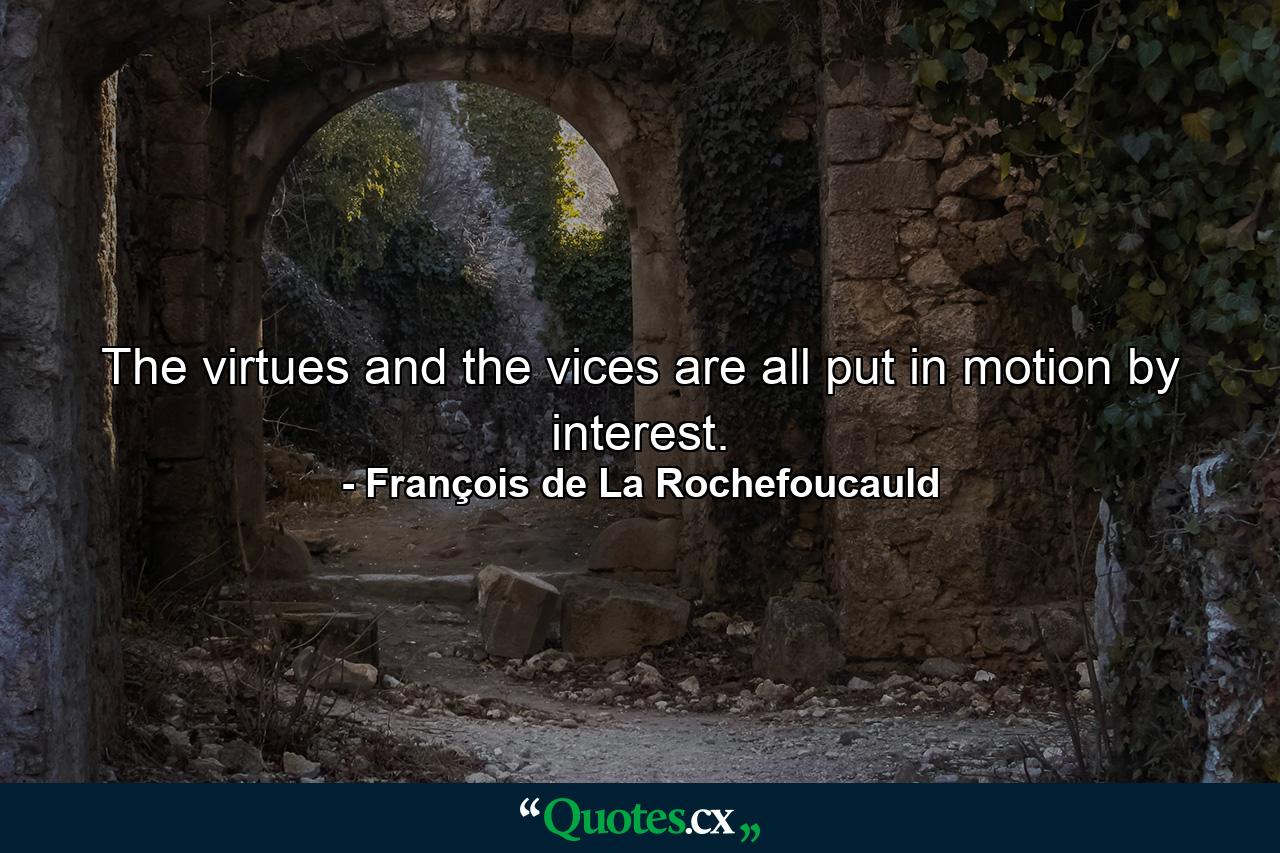 The virtues and the vices are all put in motion by interest.
- François de La Rochefoucauld

“Quotes.cx„